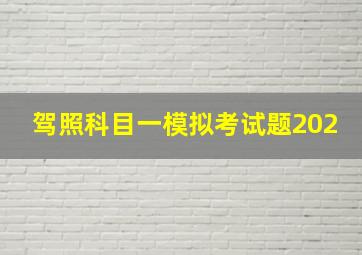 驾照科目一模拟考试题202